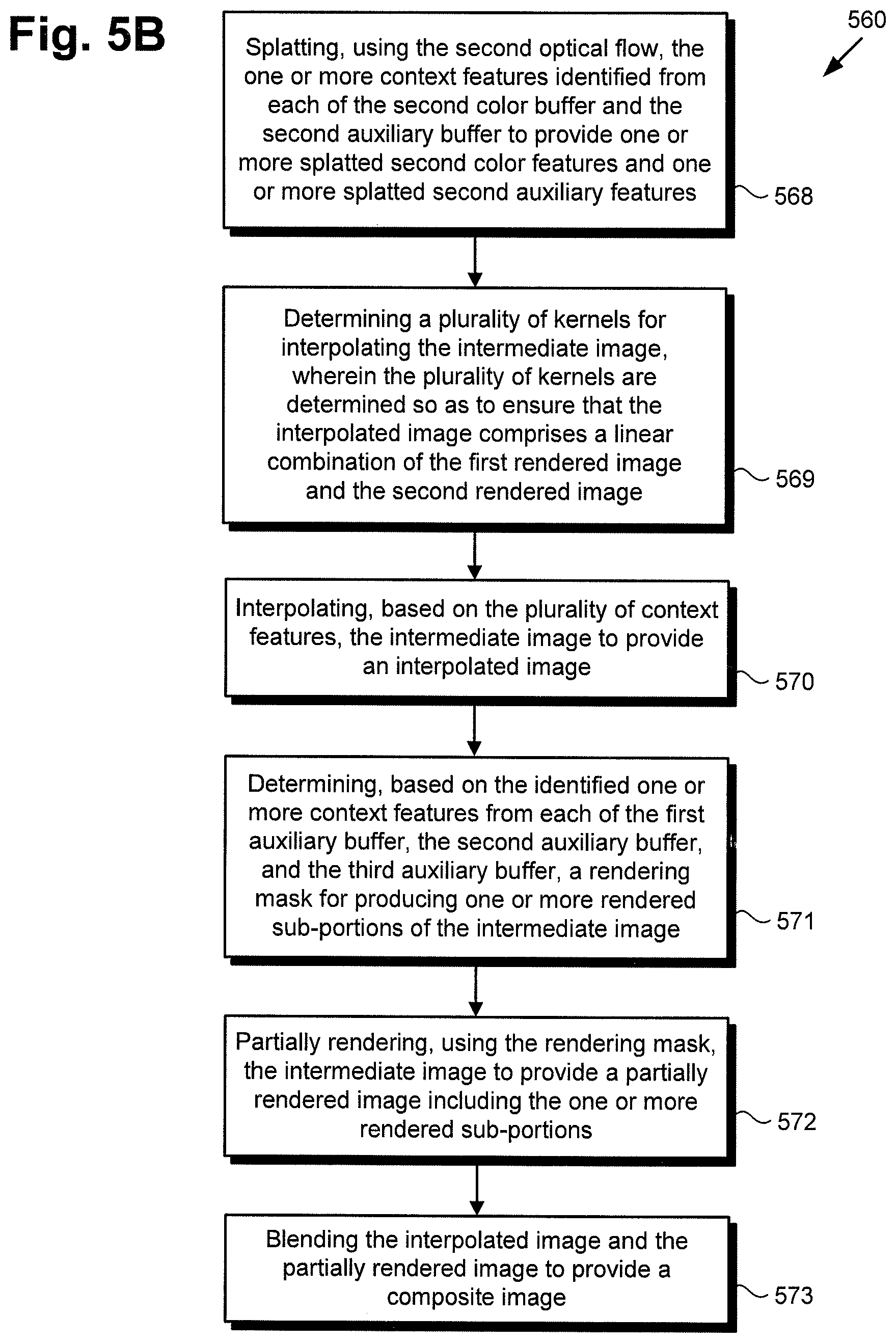 Fig. 5B

560

Splatting, using the second optical flow, the one or more context features identified from each of the second color buffer and the second auxiliary buffer to provide one or more splatted second color features and one or more splatted second auxiliary features

568

Determining a plurality of kernels for interpolating the intermediate image, wherein the plurality of kernels are determined so as to ensure that the interpolated image comprises a linear combination of the first rendered image and the second rendered image

569

Interpolating, based on the plurality of context features, the intermediate image to provide an interpolated image

570

Determining, based on the identified one or more context features from each of the first auxiliary buffer, the second auxiliary buffer, and the third auxiliary buffer, a rendering mask for producing one or more rendered sub-portions of the intermediate image

571

Partially rendering, using the rendering mask, the intermediate image to provide a partially rendered image including the one or more rendered sub-portions

572

Blending the interpolated image and the partially rendered image to provide a composite image

573